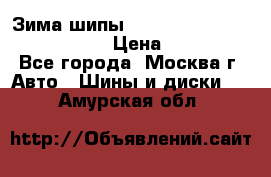 Зима шипы

Цена

Все города Москва г

Авто Шины и диски

Амурская обл

http://Объявлений.сайт